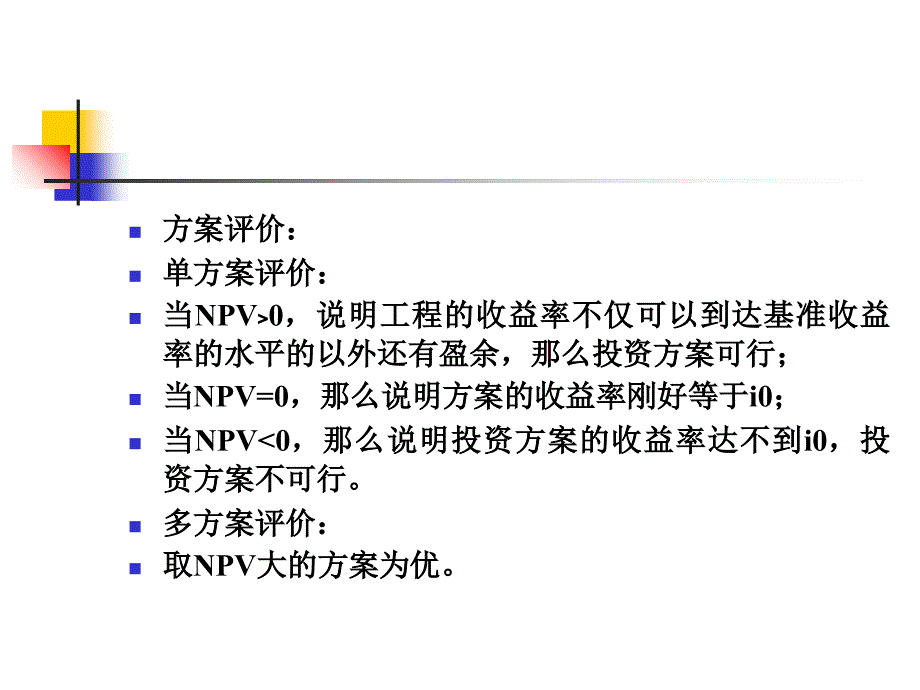 方案评价：

单方案评价：

当NPV>0，说明工程的收益率不仅可以到达基准收益率的水平的以外还有盈余，那么投资方案可行；

当NPV=0，那么说明方案的收益率刚好等于i0；

当NPV<0，那么说明投资方案的收益率达不到i0，投资方案不可行。

多方案评价：

取NPV大的方案为优。